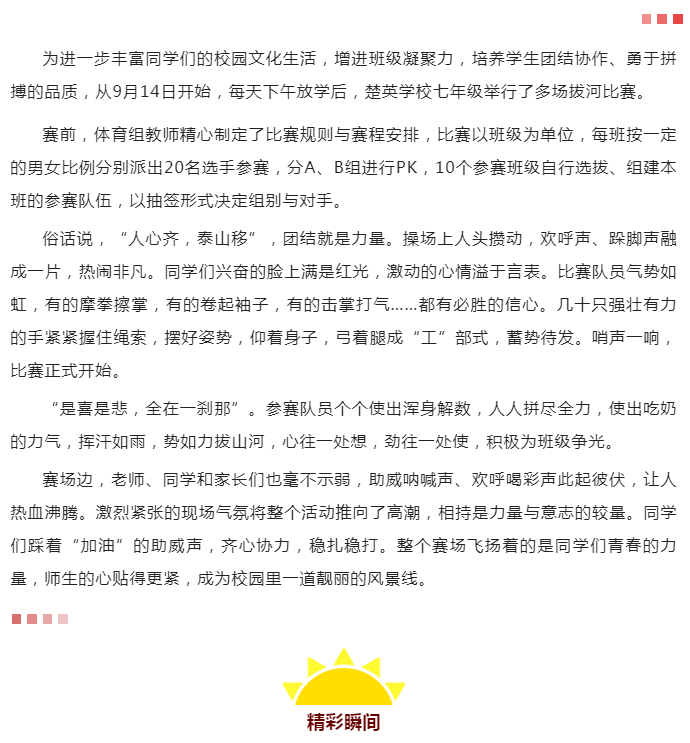 为进一步丰富同学们的校园文化生活，增进班级凝聚力，培养学生团结协作、勇于拼搏的品质，从9月14日开始，每天下午放学后，楚英学校七年级举行了多场拔河比赛。

赛前，体育组教师精心制定了比赛规则与赛程安排，比赛以班级为单位，每班按一定的男女比例分别派出20名选手参赛，分A、B组进行PK，10个参赛班级自行选拔、组建本班的参赛队伍，以抽签形式决定组别与对手。

俗话说，“人心齐，泰山移”，团结就是力量。操场上人头攒动，欢呼声、跺脚声融成一片，热闹非凡。同学们兴奋的脸上满是红光，激动的心情溢于言表。比赛队员气势如虹，有的摩拳擦掌，有的卷起袖子，有的击掌打气……都有必胜的信心。几十只强壮有力的手紧紧握住绳索，摆好姿势，仰着身子，弓着腿成“工”部式，蓄势待发。哨声一响，比赛正式开始。

“是喜是悲，全在一刹那”。参赛队员个个使出浑身解数，人人拼尽全力，使出吃奶的力气，挥汗如雨，势如力拔山河，心往一处想，劲往一处使，积极为班级争光。

赛场边，老师、同学和家长们也毫不示弱，助威呐喊声、欢呼喝彩声此起彼伏，让人热血沸腾。激烈紧张的现场气氛将整个活动推向了高潮，相持是力量与意志的较量。同学们踩着“加油”的助威声，齐心协力，稳扎稳打。整个赛场飞扬着的是同学们青春的力量，师生的心贴得更紧，成为校园里一道靓丽的风景线。

精彩瞬间